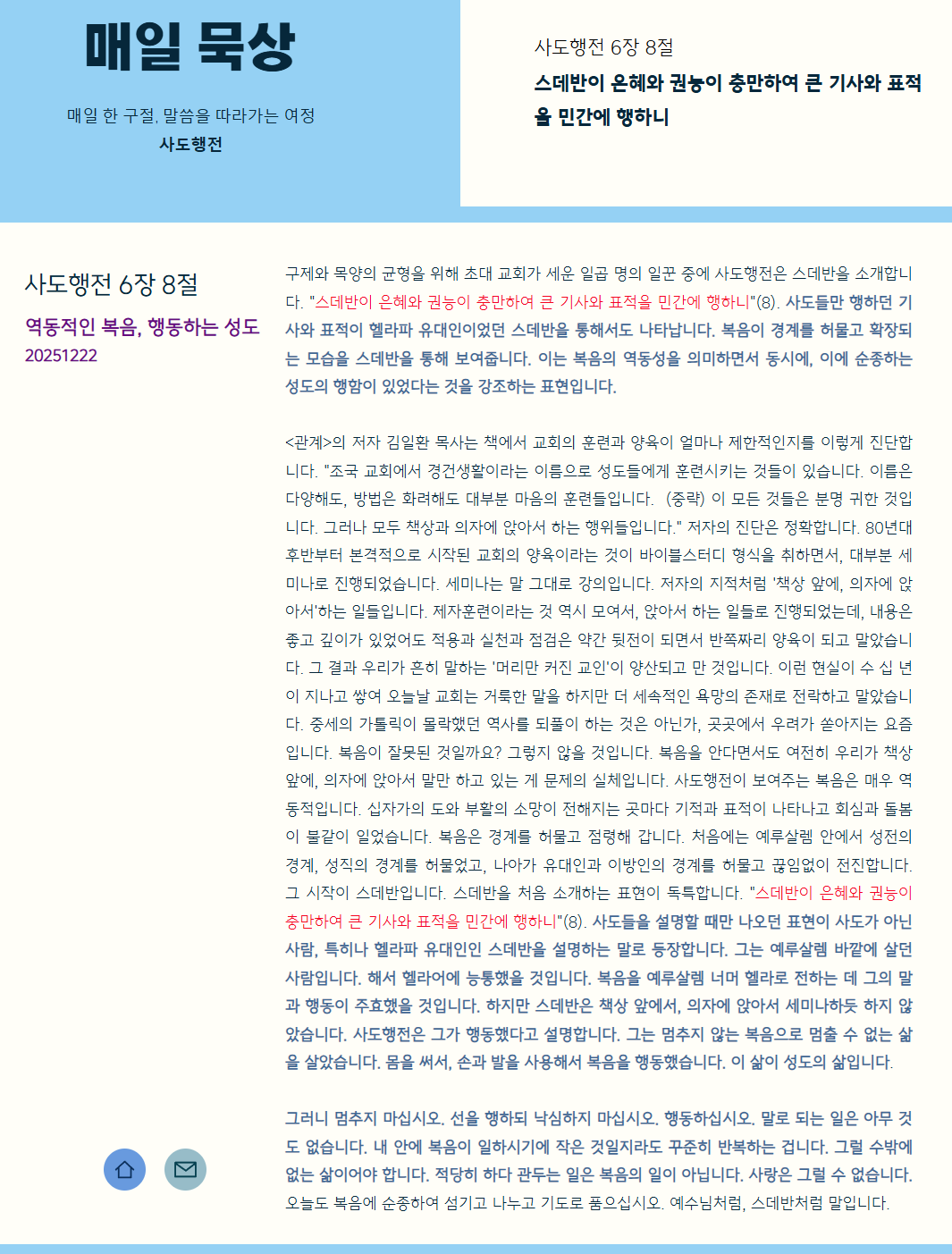 매일 묵상

매일 한 구절, 말씀을 따라가는 여정
사도행전

사도행전 6장 8절
스데반이 은혜와 권능이 충만하여 큰 기사와 표적을 민간에 행하니

사도행전 6장 8절
역동적인 복음, 행동하는 성도
20251222

구제와 목양의 균형을 위해 초대 교회가 세운 일곱 명의 일꾼 중에 사도행전은 스데반을 소개합니다. "스데반이 은혜와 권능이 충만하여 큰 기사와 표적을 민간에 행하니"(8). 사도들만 행하던 기사와 표적이 헬라파 유대인이었던 스데반을 통해서도 나타납니다. 복음이 경계를 허물고 확장되는 모습을 스데반을 통해 보여줍니다. 이는 복음의 역동성을 의미하면서 동시에, 이에 순종하는 성도의 행함이 있었다는 것을 강조하는 표현입니다.

<관계>의 저자 김일환 목사는 책에서 교회의 훈련과 양육이 얼마나 제한적인지를 이렇게 진단합니다. "조국 교회에서 경건생활이라는 이름으로 성도들에게 훈련시키는 것들이 있습니다. 이름은 다양해도, 방법은 화려해도 대부분 마음의 훈련들입니다. (중략) 이 모든 것들은 분명 귀한 것입니다. 그러나 모두 책상과 의자에 앉아서 하는 행위들입니다." 저자의 진단은 정확합니다. 80년대 후반부터 본격적으로 시작된 교회의 양육이라는 것이 바이블스터디 형식을 취하면서, 대부분 세미나로 진행되었습니다. 세미나는 말 그대로 강의입니다. 저자의 지적처럼 '책상 앞에, 의자에 앉아서'하는 일들입니다. 제자훈련이라는 것 역시 모여서, 앉아서 하는 일들로 진행되었는데, 내용은 좋고 깊이가 있었어도 적용과 실천과 점검은 약간 뒷전이 되면서 반쪽짜리 양육이 되고 말았습니다. 그 결과 우리가 흔히 말하는 '머리만 커진 교인'이 양산되고 만 것입니다. 이런 현실이 수 십 년이 지나고 쌓여 오늘날 교회는 거룩한 말을 하지만 더 세속적인 욕망의 존재로 전락하고 말았습니다. 중세의 가톨릭이 몰락했던 역사를 되풀이 하는 것은 아닌가, 곳곳에서 우려가 쏟아지는 요즘입니다. 복음이 잘못된 것일까요? 그렇지 않을 것입니다. 복음을 안다면서도 여전히 우리가 책상 앞에, 의자에 앉아서 말만 하고 있는 게 문제의 실체입니다. 사도행전이 보여주는 복음은 매우 역동적입니다. 십자가의 도와 부활의 소망이 전해지는 곳마다 기적과 표적이 나타나고 회심과 돌봄이 불같이 일었습니다. 복음은 경계를 허물고 점령해 갑니다. 처음에는 예루살렘 안에서 성전의 경계, 성직의 경계를 허물었고, 나아가 유대인과 이방인의 경계를 허물고 끊임없이 전진합니다. 그 시작이 스데반입니다. 스데반을 처음 소개하는 표현이 독특합니다. "스데반이 은혜와 권능이 충만하여 큰 기사와 표적을 민간에 행하니"(8). 사도들을 설명할 때만 나오던 표현이 사도가 아닌 사람, 특히나 헬라파 유대인인 스데반을 설명하는 말로 등장합니다. 그는 예루살렘 바깥에 살던 사람입니다. 해서 헬라어에 능통했을 것입니다. 복음을 예루살렘 너머 헬라로 전하는 데 그의 말과 행동이 주효했을 것입니다. 하지만 스데반은 책상 앞에서, 의자에 앉아서 세미나하듯 하지 않았습니다. 사도행전은 그가 행동했다고 설명합니다. 그는 멈추지 않는 복음으로 멈출 수 없는 삶을 살았습니다. 몸을 써서, 손과 발을 사용해서 복음을 행동했습니다. 이 삶이 성도의 삶입니다.

그러니 멈추지 마십시오. 선을 행하되 낙심하지 마십시오. 행동하십시오. 말로 되는 일은 아무 것도 없습니다. 내 안에 복음이 일하시기에 작은 것일지라도 꾸준히 반복하는 겁니다. 그럴 수밖에 없는 삶이어야 합니다. 적당히 하다 관두는 일은 복음의 일이 아닙니다. 사랑은 그럴 수 없습니다. 오늘도 복음에 순종하여 섬기고 나누고 기도로 품으십시오. 예수님처럼, 스데반처럼 말입니다.